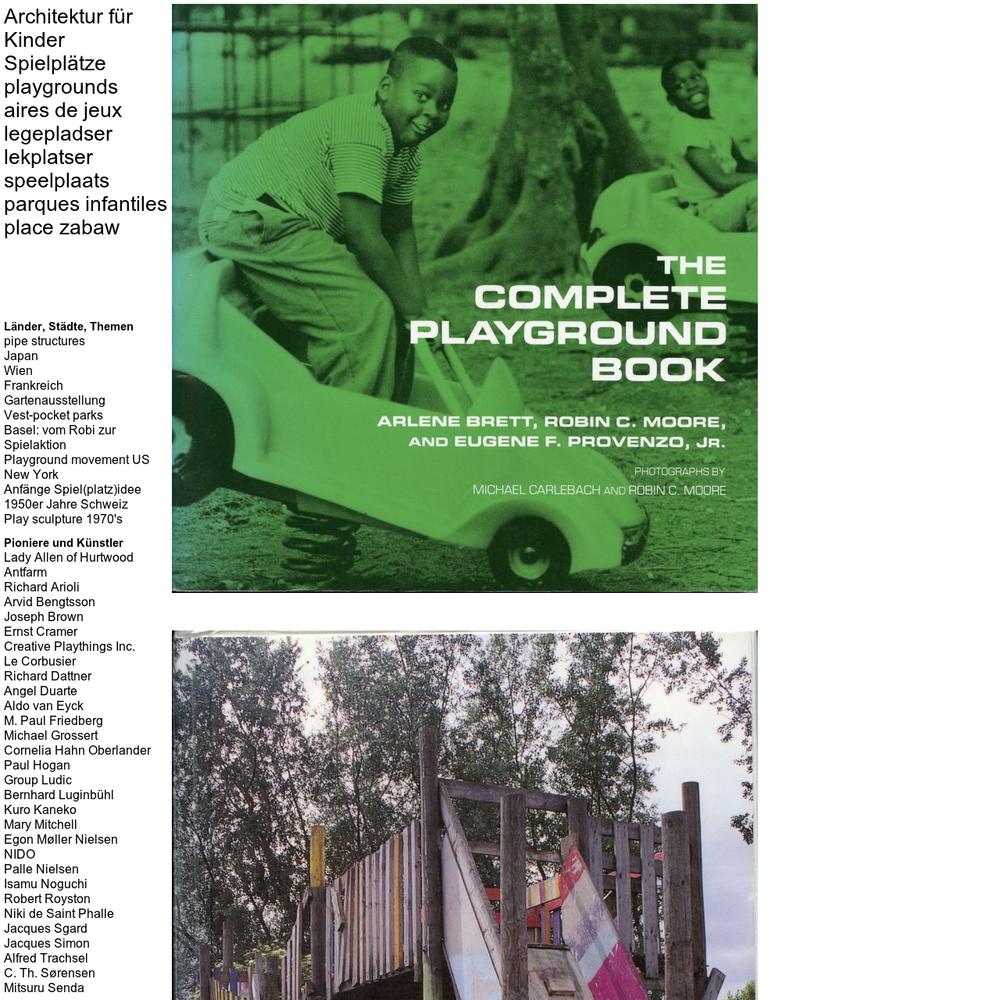 Architektur für Kinder
Spielplätze
playgrounds
aires de jeux
legepladser
lekplatser
speelplaats
parques infantiles
place zabaw

Länder, Städte, Themen
pipe structures
Japan
Wien
Frankreich
Gartenausstellung
Vest-pocket parks
Basel: vom Robi zur Spielaktion
Playground movement US
New York
Anfänge Spiel(platz)idee
1950er Jahre Schweiz
Play sculpture 1970's

Pioniere und Künstler
Lady Allen of Hurtwood
Antfarm
Richard Arioli
Arvid Bengtsson
Joseph Brown
Ernst Cramer
Creative Playthings Inc.
Le Corbusier
Richard Dattner
Angel Duarte
Aldo van Eyck
M. Paul Friedberg
Michael Grossert
Cornelia Hahn Oberlander
Paul Hogan
Group Ludic
Bernhard Luginbühl
Kuro Kaneko
Mary Mitchell
Egon Møller Nielsen
NIDO
Palle Nielsen
Isamu Noguchi
Robert Royston
Niki de Saint Phalle
Jacques Sgard
Jacques Simon
Alfred Trachsel
C. Th. Sørensen
Mitsuru Senda

THE COMPLETE PLAYGROUND BOOK
ARLENE BRETT, ROBIN C. MOORE, AND EUGENE F. PROVENZO, JR.
PHOTOGRAPHS BY
MICHAEL CARLEBACH AND ROBIN C. MOORE